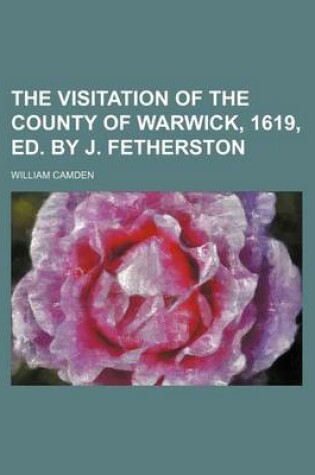 THE VISITATION OF THE COUNTY OF WARWICK, 1619, ED. BY J. FETHERSTON

WILLIAM CAMDEN